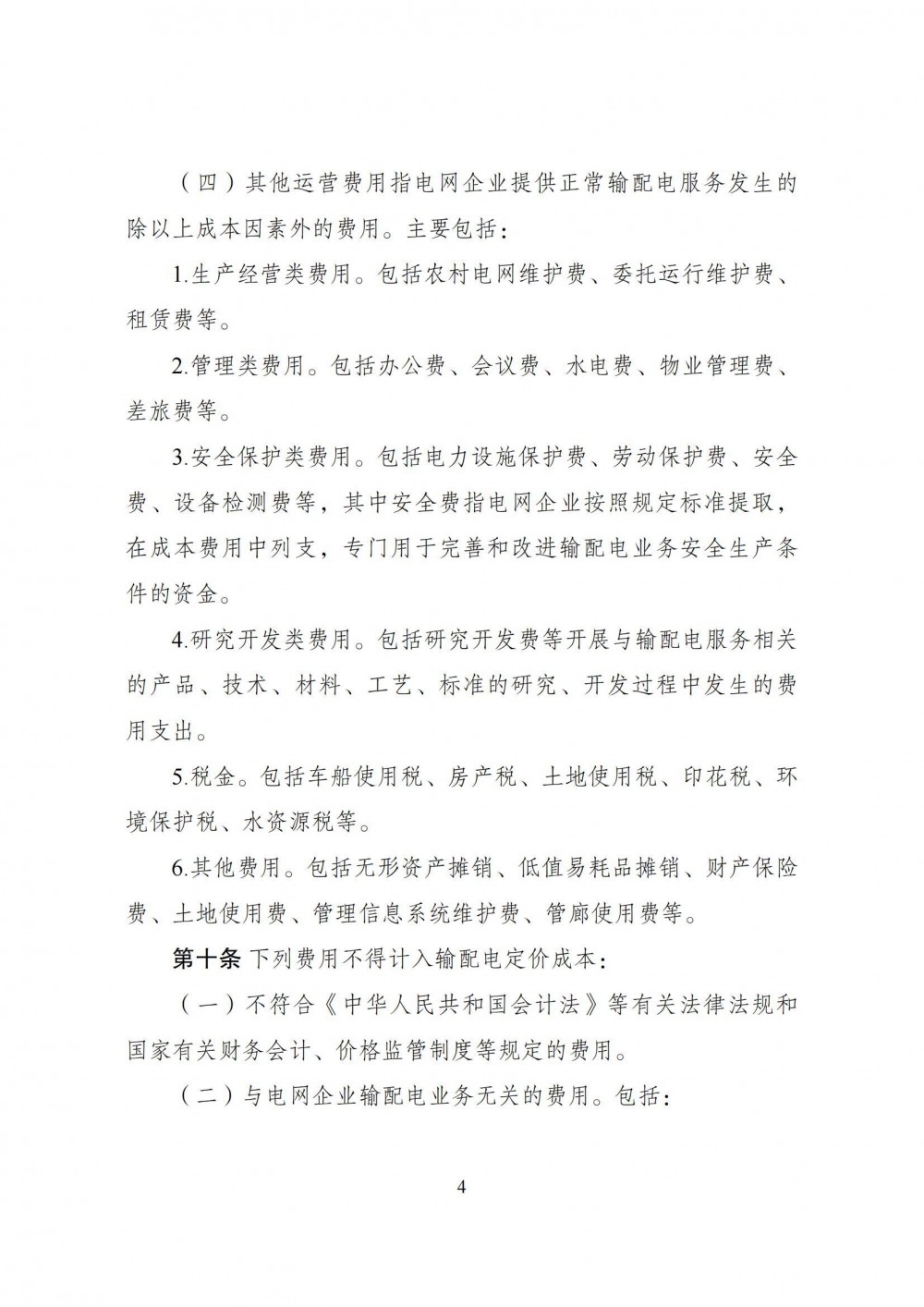 （四）其他运营费用指电网企业提供正常输配电服务发生的除以上成本因素外的费用。主要包括：

1.生产经营类费用。包括农村电网维护费、委托运行维护费、租赁费等。

2.管理类费用。包括办公费、会议费、水电费、物业管理费、差旅费等。

3.安全保护类费用。包括电力设施保护费、劳动保护费、安全费、设备检测费等，其中安全费指电网企业按照规定标准提取，在成本费用中列支，专门用于完善和改进输配电业务安全生产条件的资金。

4.研究开发类费用。包括研究开发费等开展与输配电服务相关的产品、技术、材料、工艺、标准的研究、开发过程中发生的费用支出。

5.税金。包括车船使用税、房产税、土地使用税、印花税、环境保护税、水资源税等。

6.其他费用。包括无形资产摊销、低值易耗品摊销、财产保险费、土地使用费、管理信息系统维护费、管廊使用费等。

第十条 下列费用不得计入输配电定价成本：

（一）不符合《中华人民共和国会计法》等有关法律法规和国家有关财务会计、价格监管制度等规定的费用。

（二）与电网企业输配电业务无关的费用。包括：

4